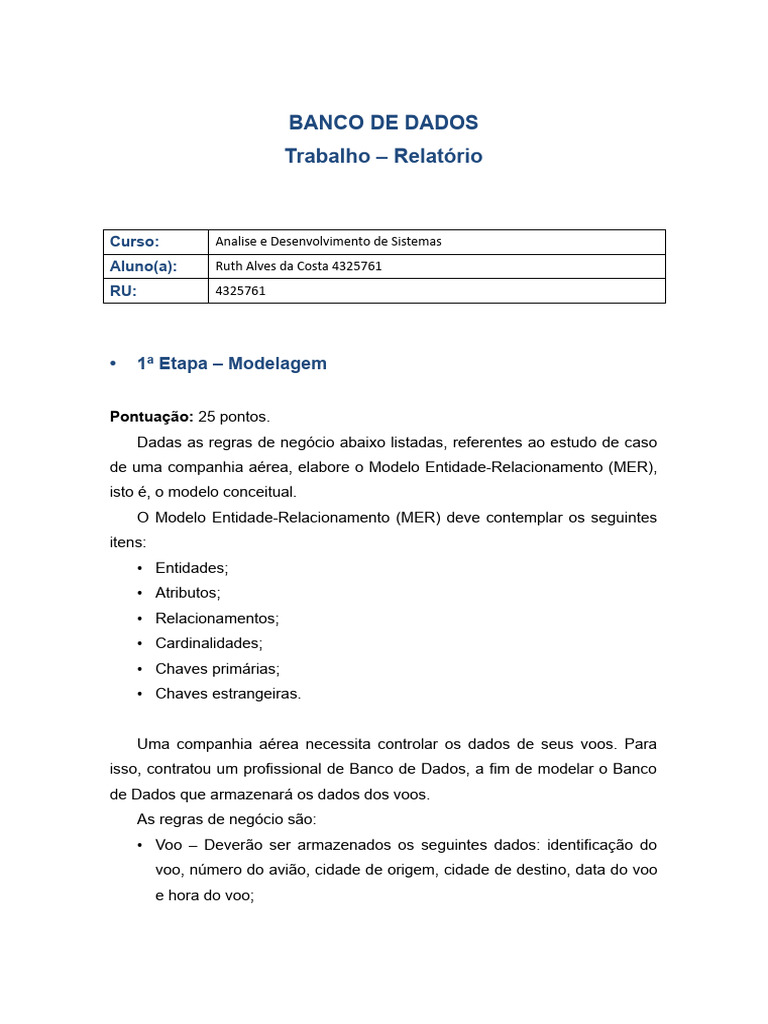 BANCO DE DADOS
Trabalho – Relatório

| Curso: | Analise e Desenvolvimento de Sistemas |
|---|---|
| Aluno(a): | Ruth Alves da Costa 4325761 |
| RU: | 4325761 |

• 1ª Etapa – Modelagem

Pontuação: 25 pontos.

Dadas as regras de negócio abaixo listadas, referentes ao estudo de caso de uma companhia aérea, elabore o Modelo Entidade-Relacionamento (MER), isto é, o modelo conceitual.

O Modelo Entidade-Relacionamento (MER) deve contemplar os seguintes itens:

• Entidades;
• Atributos;
• Relacionamentos;
• Cardinalidades;
• Chaves primárias;
• Chaves estrangeiras.

Uma companhia aérea necessita controlar os dados de seus voos. Para isso, contratou um profissional de Banco de Dados, a fim de modelar o Banco de Dados que armazenará os dados dos voos.

As regras de negócio são:

• Voo – Deverão ser armazenados os seguintes dados: identificação do voo, número do avião, cidade de origem, cidade de destino, data do voo e hora do voo;